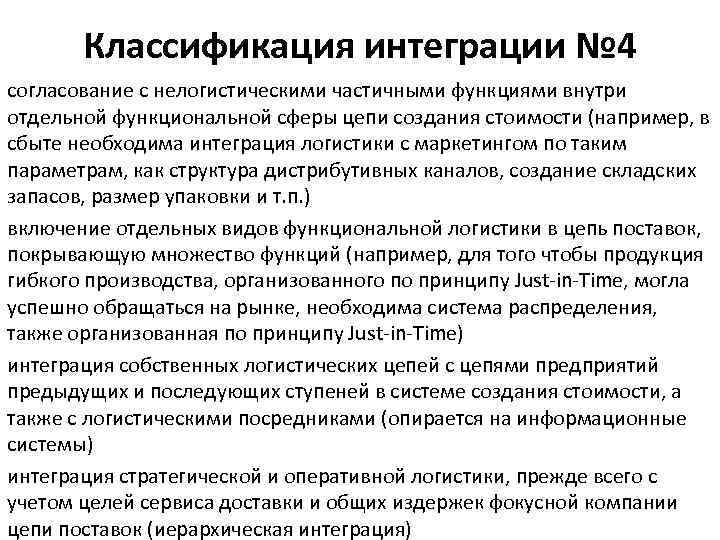 Классификация интеграции №4

согласование с нелогистическими частичными функциями внутри отдельной функциональной сферы цепи создания стоимости (например, в сбыте необходима интеграция логистики с маркетингом по таким параметрам, как структура дистрибутивных каналов, создание складских запасов, размер упаковки и т.п.)

включение отдельных видов функциональной логистики в цепь поставок, покрывающую множество функций (например, для того чтобы продукция гибкого производства, организованного по принципу Just-in-Time, могла успешно обращаться на рынке, необходима система распределения, также организованная по принципу Just-in-Time)

интеграция собственных логистических цепей с цепями предприятий предыдущих и последующих ступеней в системе создания стоимости, а также с логистическими посредниками (опирается на информационные системы)

интеграция стратегической и оперативной логистики, прежде всего с учетом целей сервиса доставки и общих издержек фокусной компании цепи поставок (иерархическая интеграция)